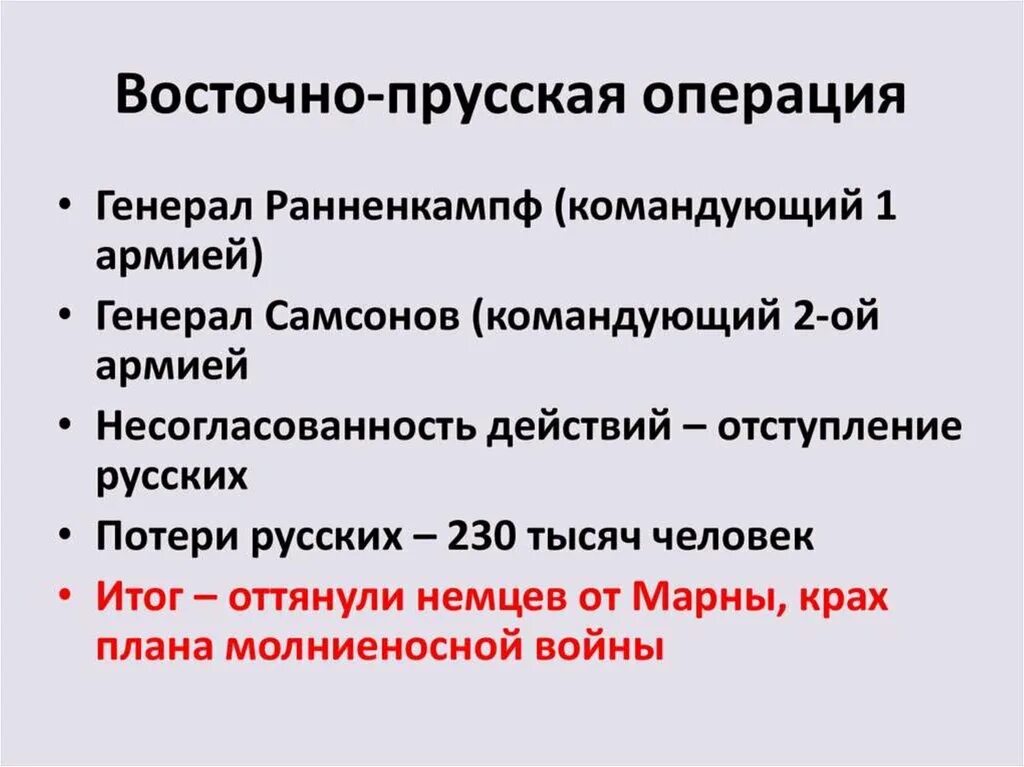 Восточно-прусская операция

• Генерал Ранненкампф (командующий 1 армией)
• Генерал Самсонов (командующий 2-ой армией
• Несогласованность действий – отступление русских
• Потери русских – 230 тысяч человек
• Итог – оттянули немцев от Марны, крах плана молниеносной войны